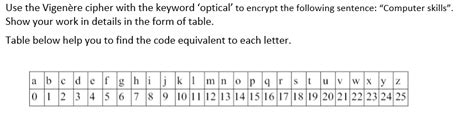 Use the Vigenère cipher with the keyword 'optical' to encrypt the following sentence: "Computer skills". Show your work in details in the form of table.

Table below help you to find the code equivalent to each letter.

| a | b | c | d | e | f | g | h | i | j | k | l | m | n | o | p | q | r | s | t | u | v | w | x | y | z |
|---|---|---|---|---|---|---|---|---|---|---|---|---|---|---|---|---|---|---|---|---|---|---|---|---|---|
| 0 | 1 | 2 | 3 | 4 | 5 | 6 | 7 | 8 | 9 | 10 | 11 | 12 | 13 | 14 | 15 | 16 | 17 | 18 | 19 | 20 | 21 | 22 | 23 | 24 | 25 |